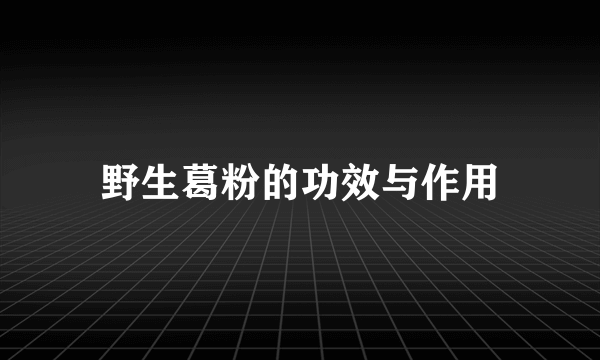 野生葛粉的功效与作用